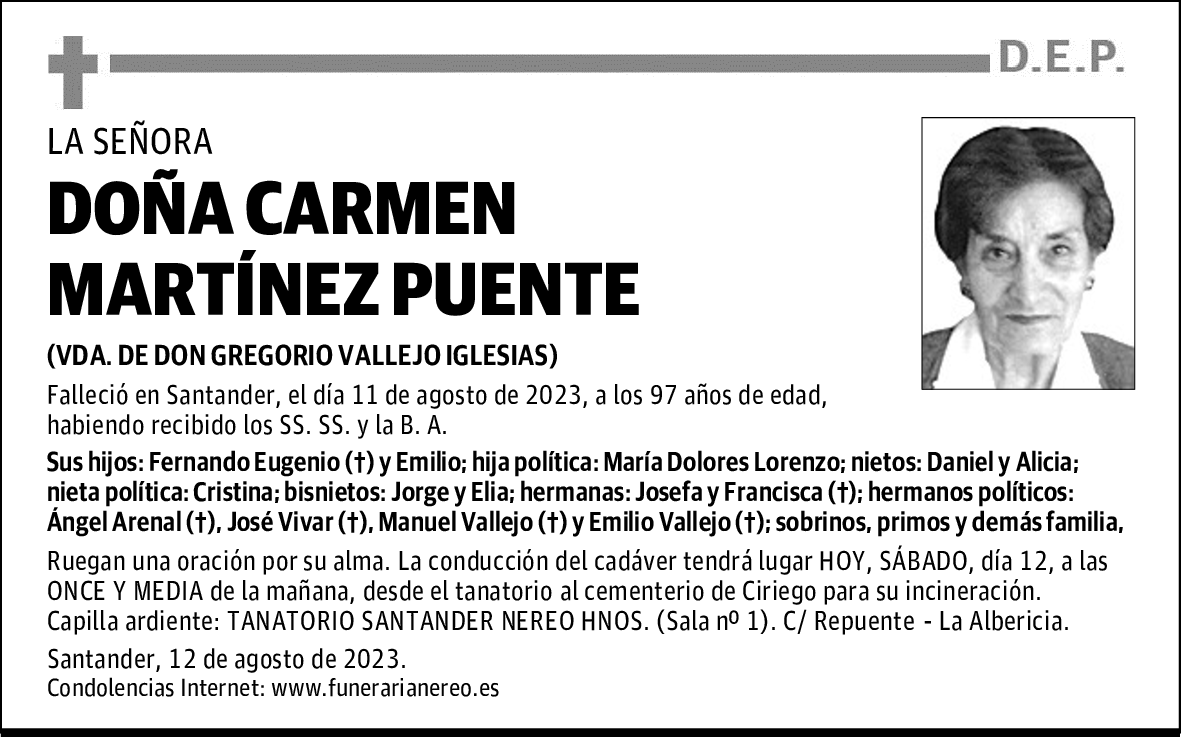 D.E.P.

LA SEÑORA

DOÑA CARMEN MARTÍNEZ PUENTE

(VDA. DE DON GREGORIO VALLEJO IGLESIAS)

Falleció en Santander, el día 11 de agosto de 2023, a los 97 años de edad, habiendo recibido los SS. SS. y la B. A.

Sus hijos: Fernando Eugenio (†) y Emilio; hija política: María Dolores Lorenzo; nietos: Daniel y Alicia; nieta política: Cristina; bisnietos: Jorge y Elia; hermanas: Josefa y Francisca (†); hermanos políticos: Ángel Arenal (†), José Vivar (†), Manuel Vallejo (†) y Emilio Vallejo (†); sobrinos, primos y demás familia,

Ruegan una oración por su alma. La conducción del cadáver tendrá lugar HOY, SÁBADO, día 12, a las ONCE Y MEDIA de la mañana, desde el tanatorio al cementerio de Ciriego para su incineración. Capilla ardiente: TANATORIO SANTANDER NEREO HNOS. (Sala nº 1). C/ Repuente - La Albericia.

Santander, 12 de agosto de 2023.
Condolencias Internet: www.funerarianereo.es